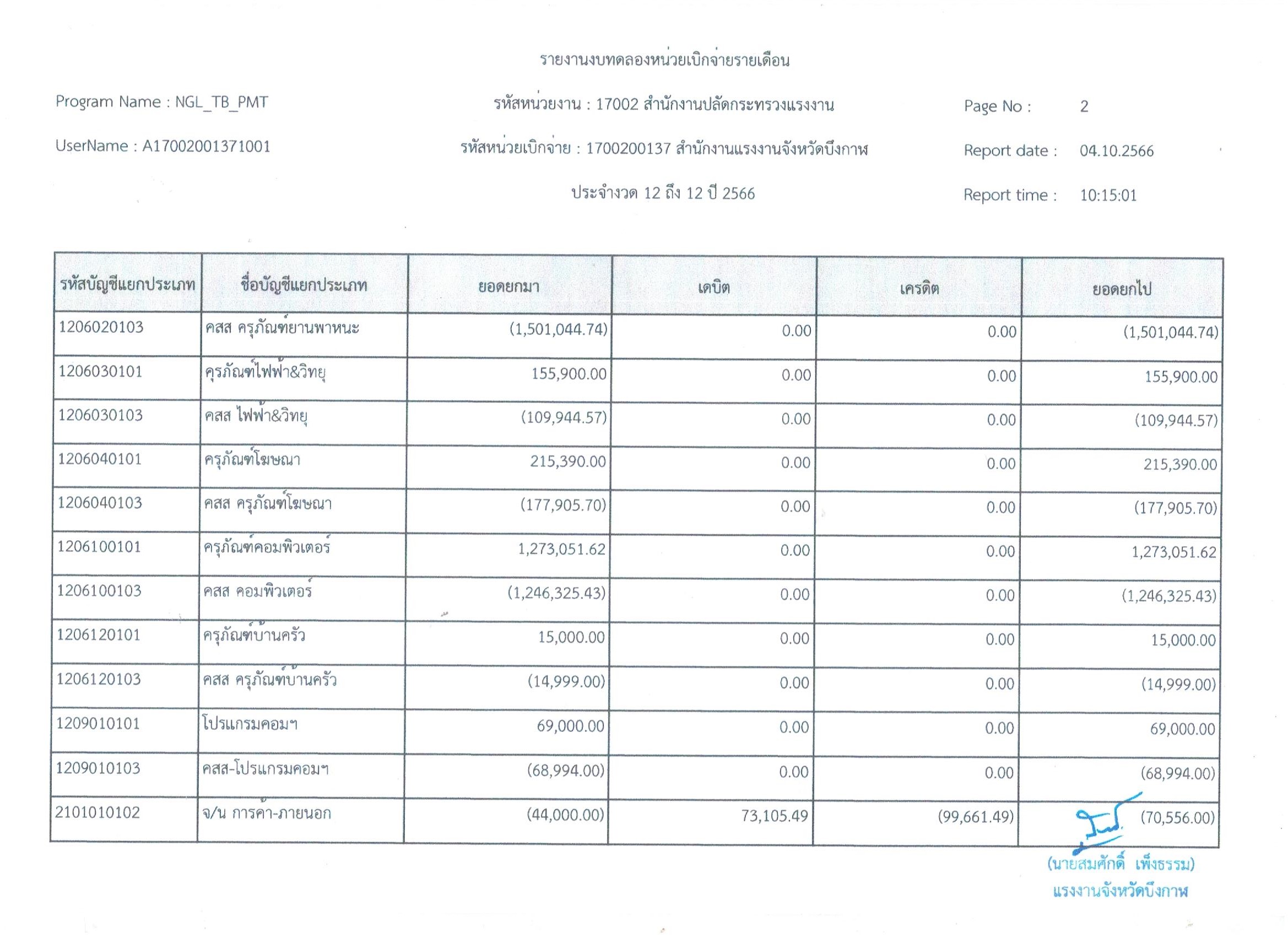 รายงานงบทดลองหน่วยเบิกจ่ายรายเดือน

Program Name : NGL_TB_PMT

รหัสหน่วยงาน : 17002 สำนักงานปลัดกระทรวงแรงงาน

Page No : 2

UserName : A17002001371001

รหัสหน่วยเบิกจ่าย : 1700200137 สำนักงานแรงงานจังหวัดบึงกาฬ

Report date : 04.10.2566

ประจำงวด 12 ถึง 12 ปี 2566

Report time : 10:15:01

| รหัสบัญชีแยกประเภท | ชื่อบัญชีแยกประเภท | ยอดยกมา | เดบิต | เครดิต | ยอดยกไป |
|---|---|---|---|---|---|
| 1206020103 | คสส ครุภัณฑ์ยานพาหนะ | (1,501,044.74) | 0.00 | 0.00 | (1,501,044.74) |
| 1206030101 | ครุภัณฑ์ไฟฟ้า&วิทยุ | 155,900.00 | 0.00 | 0.00 | 155,900.00 |
| 1206030103 | คสส ไฟฟ้า&วิทยุ | (109,944.57) | 0.00 | 0.00 | (109,944.57) |
| 1206040101 | ครุภัณฑ์โฆษณา | 215,390.00 | 0.00 | 0.00 | 215,390.00 |
| 1206040103 | คสส ครุภัณฑ์โฆษณา | (177,905.70) | 0.00 | 0.00 | (177,905.70) |
| 1206100101 | ครุภัณฑ์คอมพิวเตอร์ | 1,273,051.62 | 0.00 | 0.00 | 1,273,051.62 |
| 1206100103 | คสส คอมพิวเตอร์ | (1,246,325.43) | 0.00 | 0.00 | (1,246,325.43) |
| 1206120101 | ครุภัณฑ์บ้านครัว | 15,000.00 | 0.00 | 0.00 | 15,000.00 |
| 1206120103 | คสส ครุภัณฑ์บ้านครัว | (14,999.00) | 0.00 | 0.00 | (14,999.00) |
| 1209010101 | โปรแกรมคอมฯ | 69,000.00 | 0.00 | 0.00 | 69,000.00 |
| 1209010103 | คสส-โปรแกรมคอมฯ | (68,994.00) | 0.00 | 0.00 | (68,994.00) |
| 2101010102 | จ/น การค้า-ภายนอก | (44,000.00) | 73,105.49 | (99,661.49) | (70,556.00) |

(นายสมศักดิ์ เพ็งธรรม)
แรงงานจังหวัดบึงกาฬ